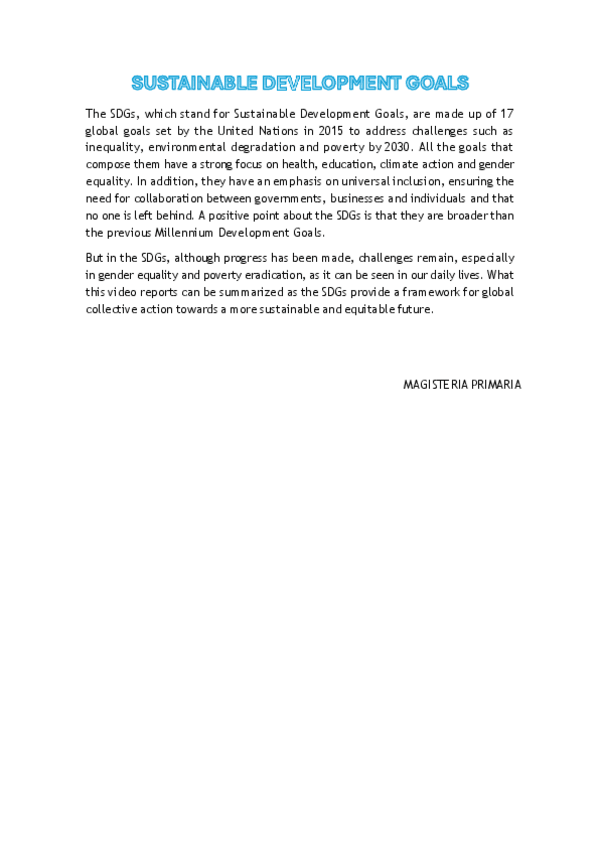 SUSTAINABLE DEVELOPMENT GOALS

The SDGs, which stand for Sustainable Development Goals, are made up of 17 global goals set by the United Nations in 2015 to address challenges such as inequality, environmental degradation and poverty by 2030. All the goals that compose them have a strong focus on health, education, climate action and gender equality. In addition, they have an emphasis on universal inclusion, ensuring the need for collaboration between governments, businesses and individuals and that no one is left behind. A positive point about the SDGs is that they are broader than the previous Millennium Development Goals.

But in the SDGs, although progress has been made, challenges remain, especially in gender equality and poverty eradication, as it can be seen in our daily lives. What this video reports can be summarized as the SDGs provide a framework for global collective action towards a more sustainable and equitable future.

MAGISTERIA PRIMARIA